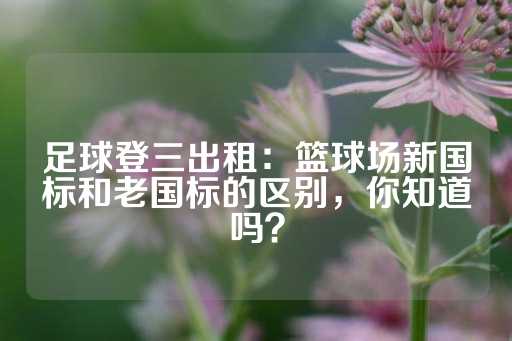 足球登三出租：篮球场新国标和老国标的区别，你知道吗？